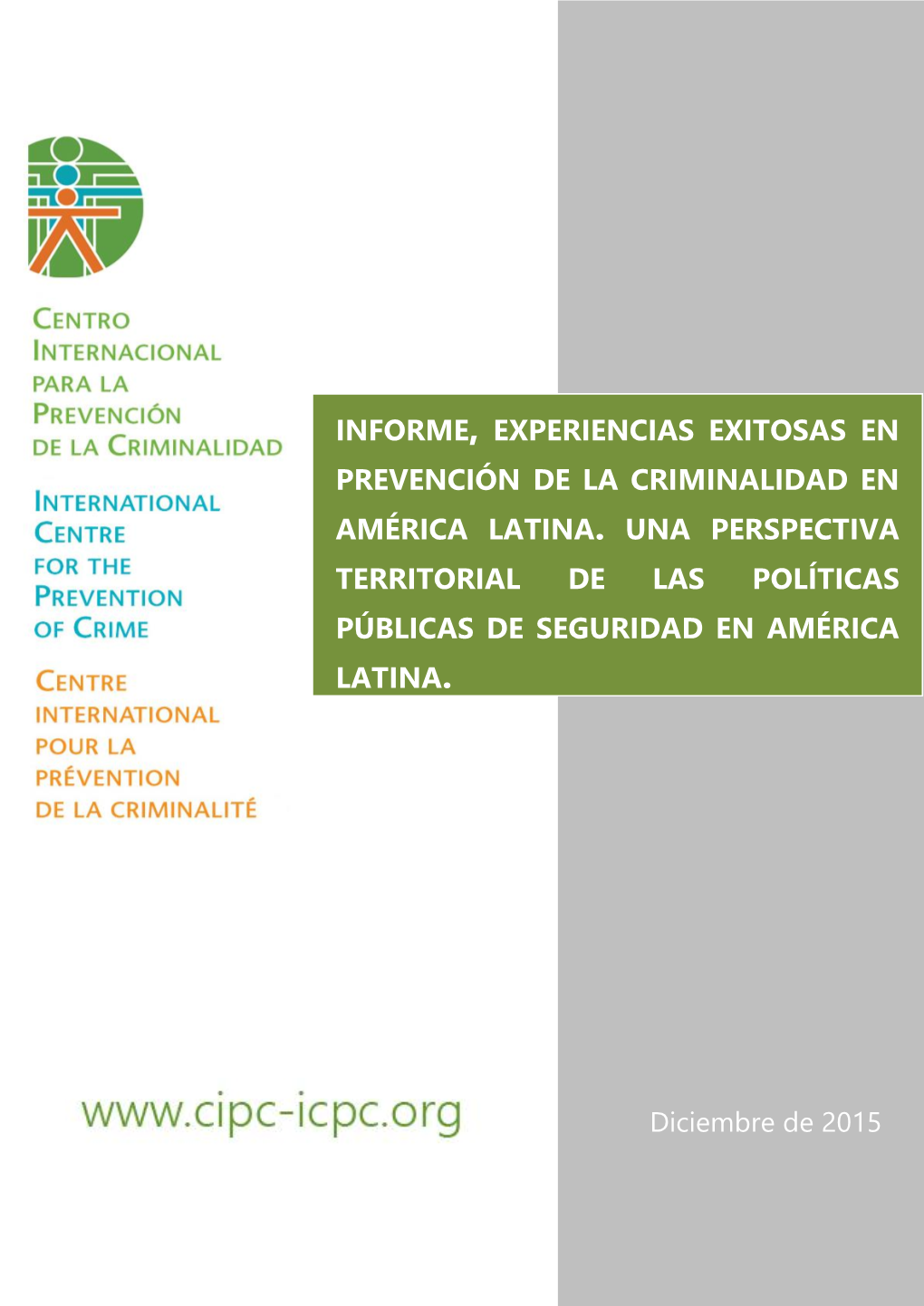 CENTRO INTERNACIONAL PARA LA PREVENCIÓN DE LA CRIMINALIDAD

INTERNATIONAL CENTRE FOR THE PREVENTION OF CRIME

CENTRE INTERNATIONAL POUR LA PRÉVENTION DE LA CRIMINALITÉ

INFORME, EXPERIENCIAS EXITOSAS EN PREVENCIÓN DE LA CRIMINALIDAD EN AMÉRICA LATINA. UNA PERSPECTIVA TERRITORIAL DE LAS POLÍTICAS PÚBLICAS DE SEGURIDAD EN AMÉRICA LATINA.

www.cipc-icpc.org

Diciembre de 2015